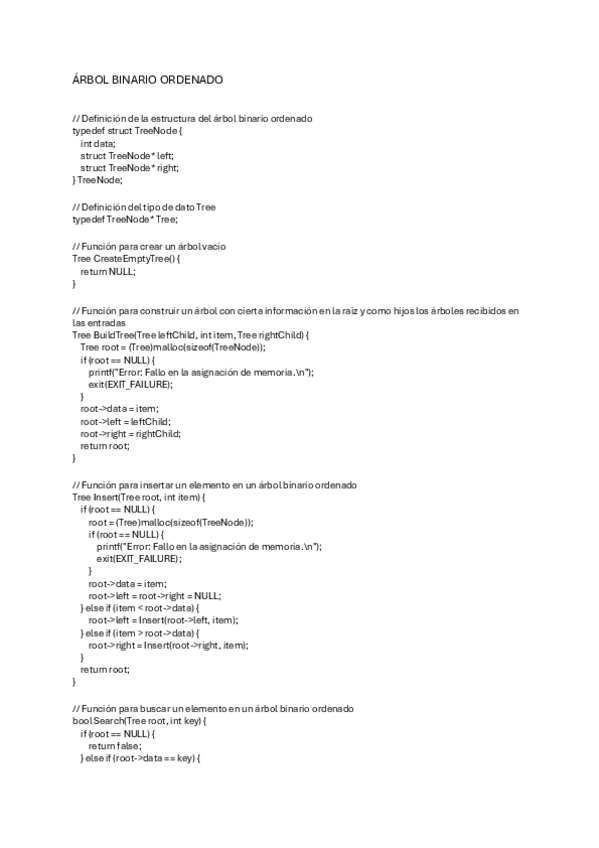 ÁRBOL BINARIO ORDENADO

// Definición de la estructura del árbol binario ordenado
typedef struct TreeNode {
int data;
struct TreeNode* left;
struct TreeNode* right;
} TreeNode;

// Definición del tipo de dato Tree
typedef TreeNode* Tree;

// Función para crear un árbol vacío
Tree CreateEmptyTree() {
return NULL;
}

// Función para construir un árbol con cierta información en la raíz y como hijos los árboles recibidos en las entradas
Tree BuildTree(Tree leftChild, int item, Tree rightChild) {
Tree root = (Tree)malloc(sizeof(TreeNode));
if (root == NULL) {
printf("Error: Fallo en la asignación de memoria.\n");
exit(EXIT_FAILURE);
}
root->data = item;
root->left = leftChild;
root->right = rightChild;
return root;
}

// Función para insertar un elemento en un árbol binario ordenado
Tree Insert(Tree root, int item) {
if (root == NULL) {
root = (Tree)malloc(sizeof(TreeNode));
if (root == NULL) {
printf("Error: Fallo en la asignación de memoria.\n");
exit(EXIT_FAILURE);
}
root->data = item;
root->left = root->right = NULL;
} else if (item < root->data) {
root->left = Insert(root->left, item);
} else if (item > root->data) {
root->right = Insert(root->right, item);
}
return root;
}

// Función para buscar un elemento en un árbol binario ordenado
bool Search(Tree root, int key) {
if (root == NULL) {
return false;
} else if (root->data == key) {